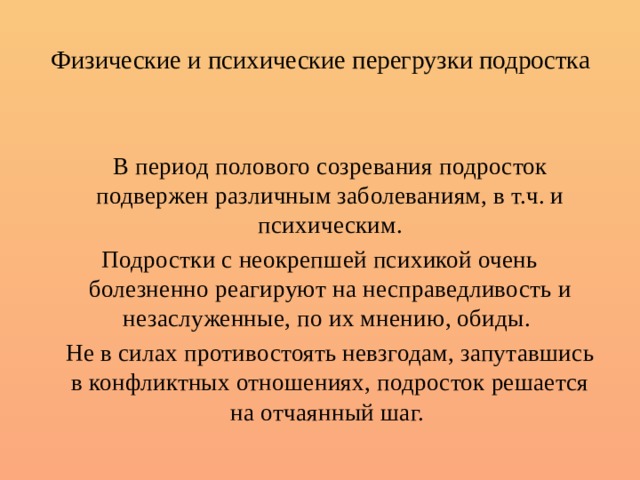 Физические и психические перегрузки подростка

В период полового созревания подросток подвержен различным заболеваниям, в т.ч. и психическим.

Подростки с неокрепшей психикой очень болезненно реагируют на несправедливость и незаслуженные, по их мнению, обиды.

Не в силах противостоять невзгодам, запутавшись в конфликтных отношениях, подросток решается на отчаянный шаг.